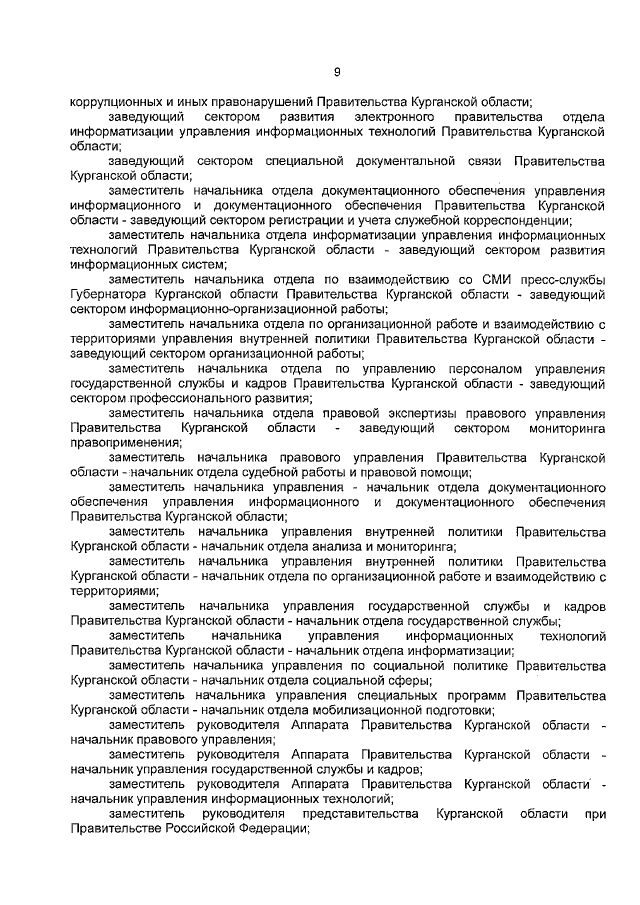 9

коррупционных и иных правонарушений Правительства Курганской области;

заведующий сектором развития электронного правительства отдела информатизации управления информационных технологий Правительства Курганской области;

заведующий сектором специальной документальной связи Правительства Курганской области;

заместитель начальника отдела документационного обеспечения управления информационного и документационного обеспечения Правительства Курганской области - заведующий сектором регистрации и учета служебной корреспонденции;

заместитель начальника отдела информатизации управления информационных технологий Правительства Курганской области - заведующий сектором развития информационных систем;

заместитель начальника отдела по взаимодействию со СМИ пресс-службы Губернатора Курганской области Правительства Курганской области - заведующий сектором информационно-организационной работы;

заместитель начальника отдела по организационной работе и взаимодействию с территориями управления внутренней политики Правительства Курганской области - заведующий сектором организационной работы;

заместитель начальника отдела по управлению персоналом управления государственной службы и кадров Правительства Курганской области - заведующий сектором профессионального развития;

заместитель начальника отдела правовой экспертизы правового управления Правительства Курганской области - заведующий сектором мониторинга правоприменения;

заместитель начальника правового управления Правительства Курганской области - начальник отдела судебной работы и правовой помощи;

заместитель начальника управления - начальник отдела документационного обеспечения управления информационного и документационного обеспечения Правительства Курганской области;

заместитель начальника управления внутренней политики Правительства Курганской области - начальник отдела анализа и мониторинга;

заместитель начальника управления внутренней политики Правительства Курганской области - начальник отдела по организационной работе и взаимодействию с территориями;

заместитель начальника управления государственной службы и кадров Правительства Курганской области - начальник отдела государственной службы;

заместитель начальника управления информационных технологий Правительства Курганской области - начальник отдела информатизации;

заместитель начальника управления по социальной политике Правительства Курганской области - начальник отдела социальной сферы;

заместитель начальника управления специальных программ Правительства Курганской области - начальник отдела мобилизационной подготовки;

заместитель руководителя Аппарата Правительства Курганской области - начальник правового управления;

заместитель руководителя Аппарата Правительства Курганской области - начальник управления государственной службы и кадров;

заместитель руководителя Аппарата Правительства Курганской области - начальник управления информационных технологий;

заместитель руководителя представительства Курганской области при Правительстве Российской Федерации;